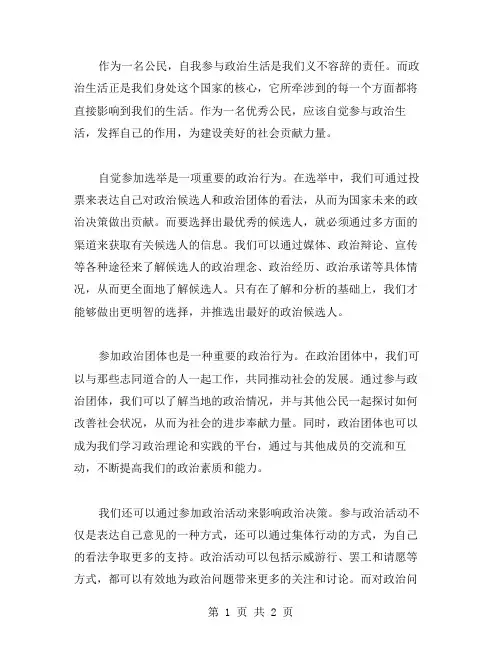 作为一名公民，自我参与政治生活是我们义不容辞的责任。而政治生活正是我们身处这个国家的核心，它所牵涉到的每一个方面都将直接影响到我们的生活。作为一名优秀公民，应该自觉参与政治生活，发挥自己的作用，为建设美好的社会贡献力量。

自觉参加选举是一项重要的政治行为。在选举中，我们可通过投票来表达自己对政治候选人和政治团体的看法，从而为国家未来的政治决策做出贡献。而要选择出最优秀的候选人，就必须通过多方面的渠道来获取有关候选人的信息。我们可以通过媒体、政治辩论、宣传等各种途径来了解候选人的政治理念、政治经历、政治承诺等具体情况，从而更全面地了解候选人。只有在了解和分析的基础上，我们才能够做出更明智的选择，并推选出最好的政治候选人。

参加政治团体也是一种重要的政治行为。在政治团体中，我们可以与那些志同道合的人一起工作，共同推动社会的发展。通过参与政治团体，我们可以了解当地的政治情况，并与其他公民一起探讨如何改善社会状况，从而为社会的进步奉献力量。同时，政治团体也可以成为我们学习政治理论和实践的平台，通过与其他成员的交流和互动，不断提高我们的政治素质和能力。

我们还可以通过参加政治活动来影响政治决策。参与政治活动不仅是表达自己意见的一种方式，还可以通过集体行动的方式，为自己的看法争取更多的支持。政治活动可以包括示威游行、罢工和请愿等方式，都可以有效地为政治问题带来更多的关注和讨论。而对政治问

第 1 页 共 2 页